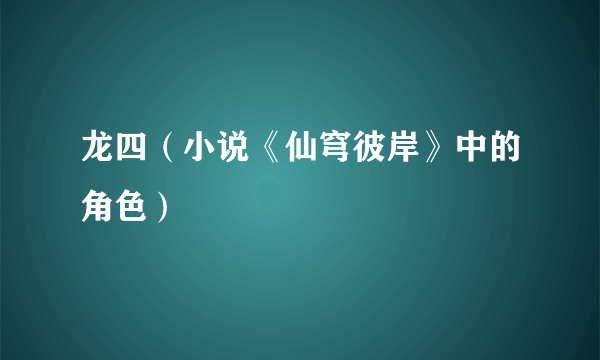 龙四（小说《仙穹彼岸》中的角色）